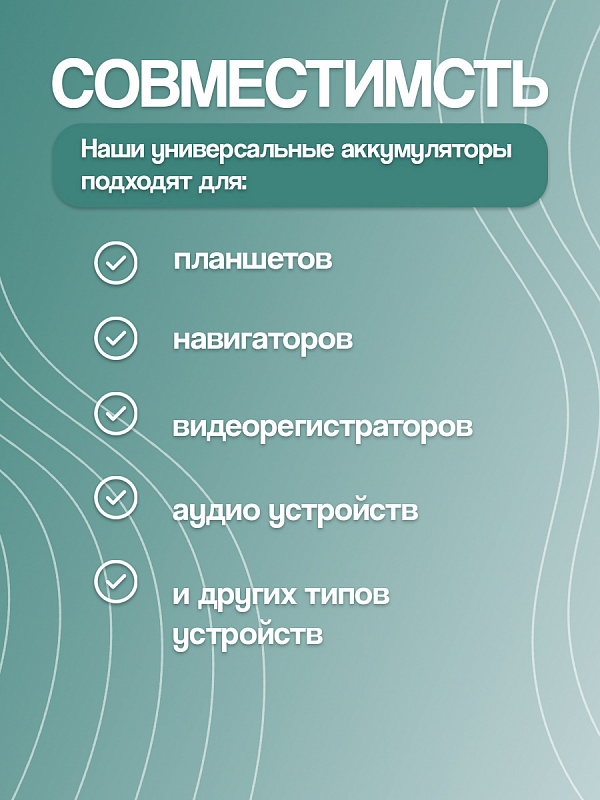 СОВМЕСТИМСТЬ

Наши универсальные аккумуляторы подходят для:

планшетов

навигаторов

видеорегистраторов

аудио устройств

и других типов устройств